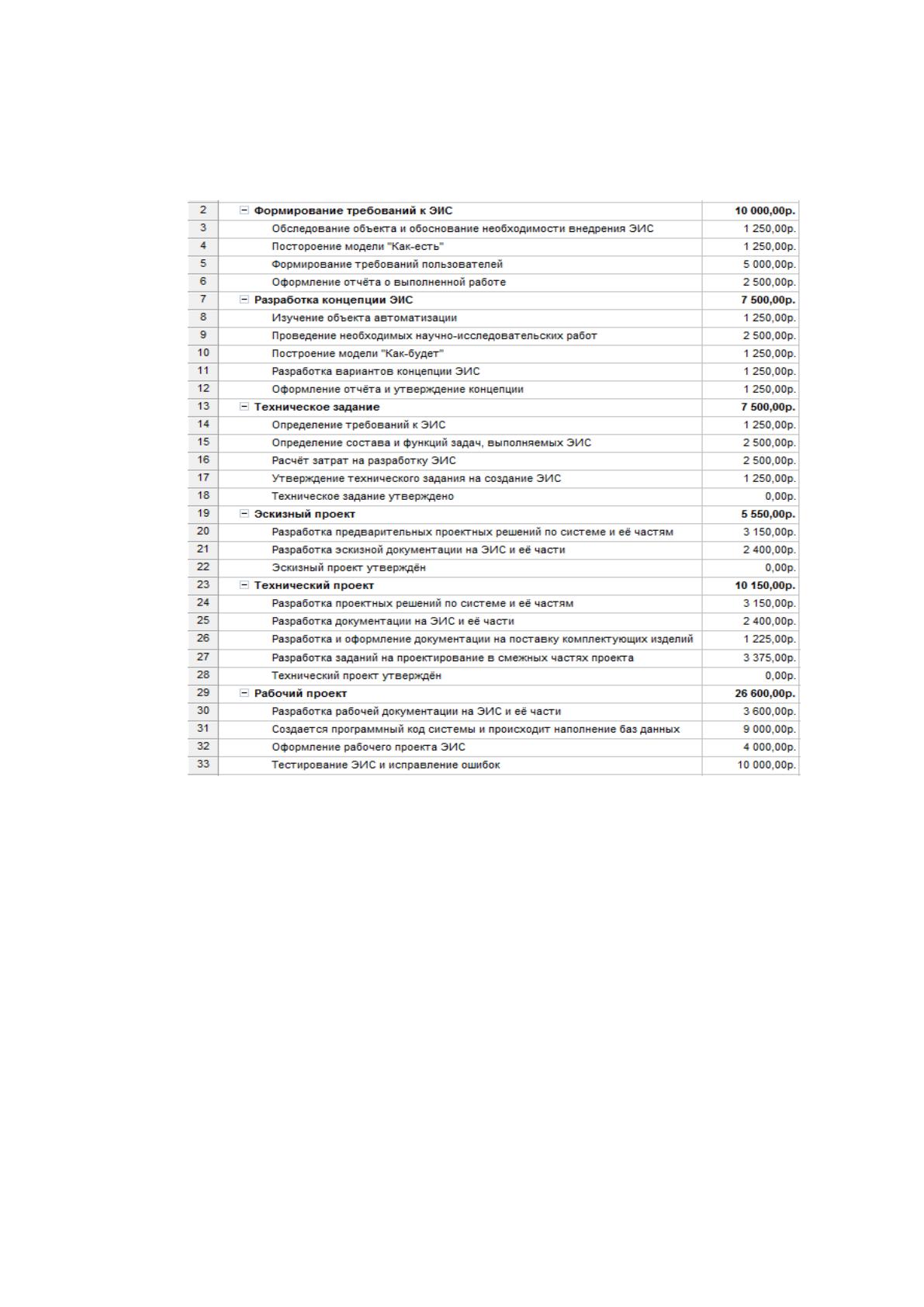 | 2 | Формирование требований к ЭИС | 10 000,00р. |
|---|---|---|
| 3 | Обследование объекта и обоснование необходимости внедрения ЭИС | 1 250,00р. |
| 4 | Постороение модели "Как-есть" | 1 250,00р. |
| 5 | Формирование требований пользователей | 5 000,00р. |
| 6 | Оформление отчёта о выполненной работе | 2 500,00р. |
| 7 | Разработка концепции ЭИС | 7 500,00р. |
| 8 | Изучение объекта автоматизации | 1 250,00р. |
| 9 | Проведение необходимых научно-исследовательских работ | 2 500,00р. |
| 10 | Построение модели "Как-будет" | 1 250,00р. |
| 11 | Разработка вариантов концепции ЭИС | 1 250,00р. |
| 12 | Оформление отчёта и утверждение концепции | 1 250,00р. |
| 13 | Техническое задание | 7 500,00р. |
| 14 | Определение требований к ЭИС | 1 250,00р. |
| 15 | Определение состава и функций задач, выполняемых ЭИС | 2 500,00р. |
| 16 | Расчёт затрат на разработку ЭИС | 2 500,00р. |
| 17 | Утверждение технического задания на создание ЭИС | 1 250,00р. |
| 18 | Техническое задание утверждено | 0,00р. |
| 19 | Эскизный проект | 5 550,00р. |
| 20 | Разработка предварительных проектных решений по системе и её частям | 3 150,00р. |
| 21 | Разработка эскизной документации на ЭИС и её части | 2 400,00р. |
| 22 | Эскизный проект утверждён | 0,00р. |
| 23 | Технический проект | 10 150,00р. |
| 24 | Разработка проектных решений по системе и её частям | 3 150,00р. |
| 25 | Разработка документации на ЭИС и её части | 2 400,00р. |
| 26 | Разработка и оформление документации на поставку комплектующих изделий | 1 225,00р. |
| 27 | Разработка заданий на проектирование в смежных частях проекта | 3 375,00р. |
| 28 | Технический проект утверждён | 0,00р. |
| 29 | Рабочий проект | 26 600,00р. |
| 30 | Разработка рабочей документации на ЭИС и её части | 3 600,00р. |
| 31 | Создается программный код системы и происходит наполнение баз данных | 9 000,00р. |
| 32 | Оформление рабочего проекта ЭИС | 4 000,00р. |
| 33 | Тестирование ЭИС и исправление ошибок | 10 000,00р. |